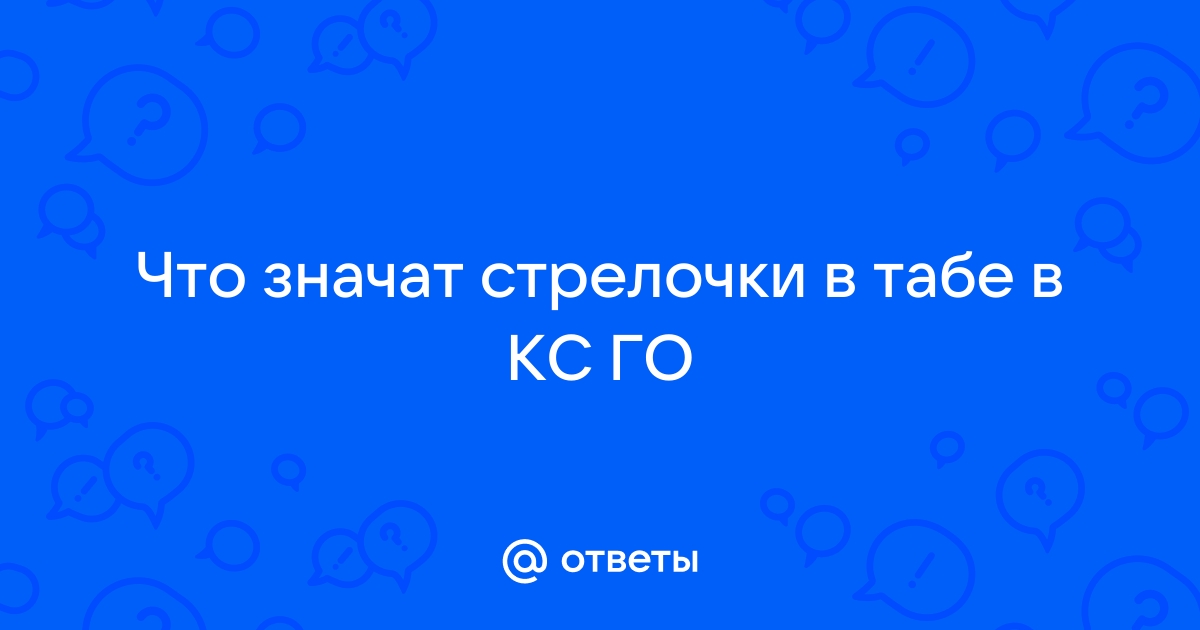 Что значат стрелочки в табе в КС ГО

@ ответы